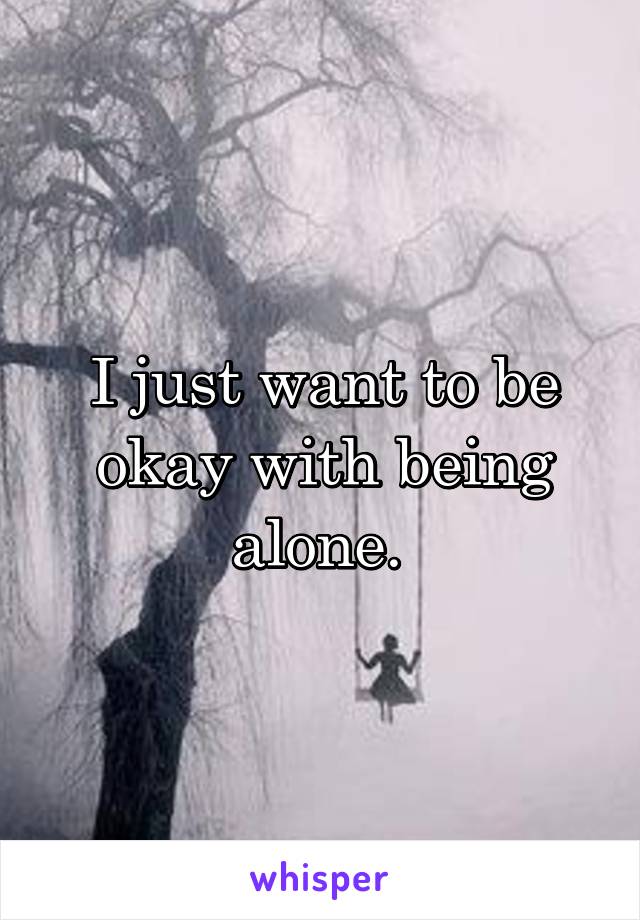 I just want to be okay with being alone.

whisper